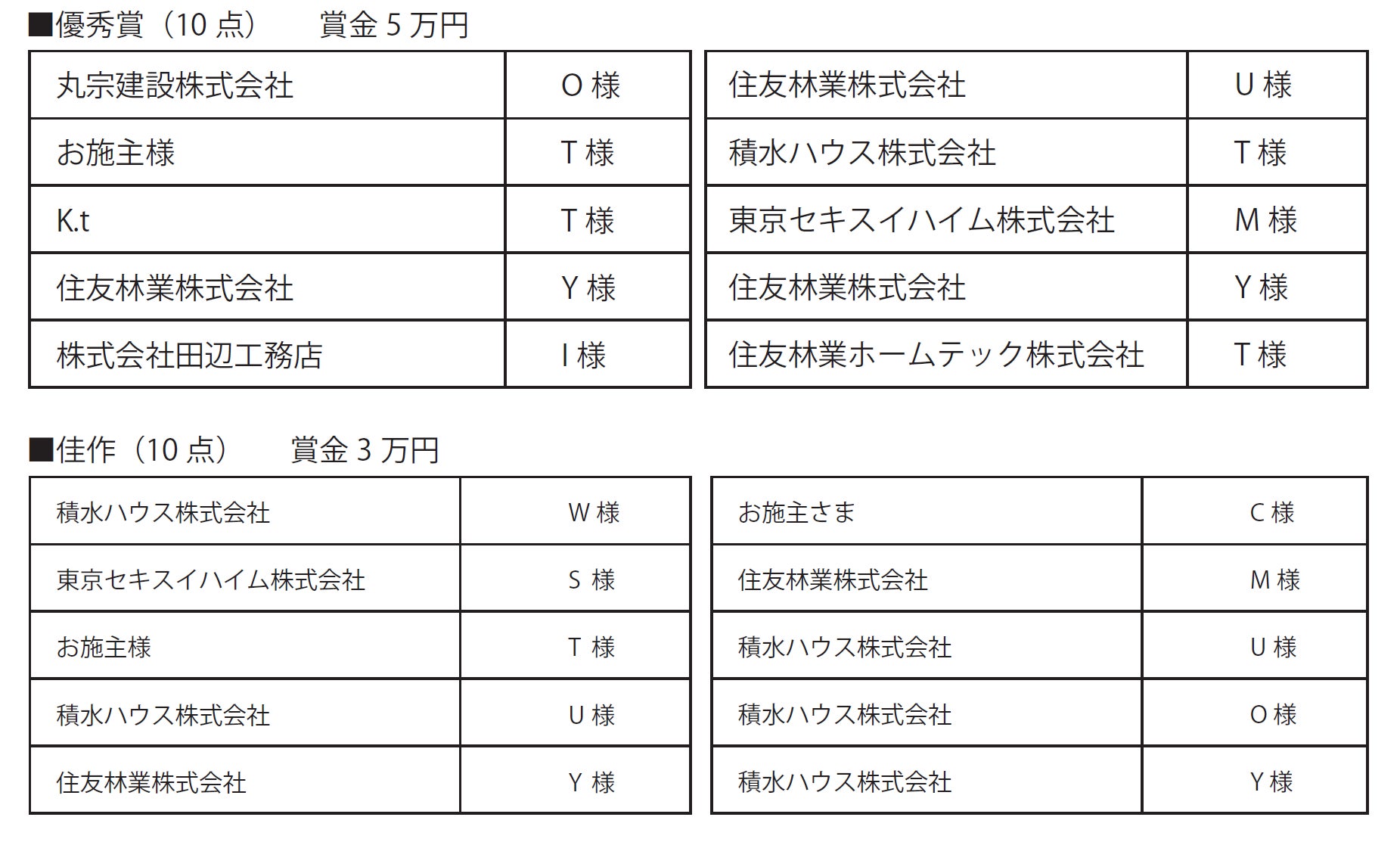 ■優秀賞（10点） 賞金5万円

| 丸宗建設株式会社 | O様 |
|---|---|
| お施主様 | T様 |
| K.t | T様 |
| 住友林業株式会社 | Y様 |
| 株式会社田辺工務店 | I様 |

| 住友林業株式会社 | U様 |
|---|---|
| 積水ハウス株式会社 | T様 |
| 東京セキスイハイム株式会社 | M様 |
| 住友林業株式会社 | Y様 |
| 住友林業ホームテック株式会社 | T様 |

■佳作（10点） 賞金3万円

| 積水ハウス株式会社 | W様 |
|---|---|
| 東京セキスイハイム株式会社 | S様 |
| お施主様 | T様 |
| 積水ハウス株式会社 | U様 |
| 住友林業株式会社 | Y様 |

| お施主さま | C様 |
|---|---|
| 住友林業株式会社 | M様 |
| 積水ハウス株式会社 | U様 |
| 積水ハウス株式会社 | O様 |
| 積水ハウス株式会社 | Y様 |